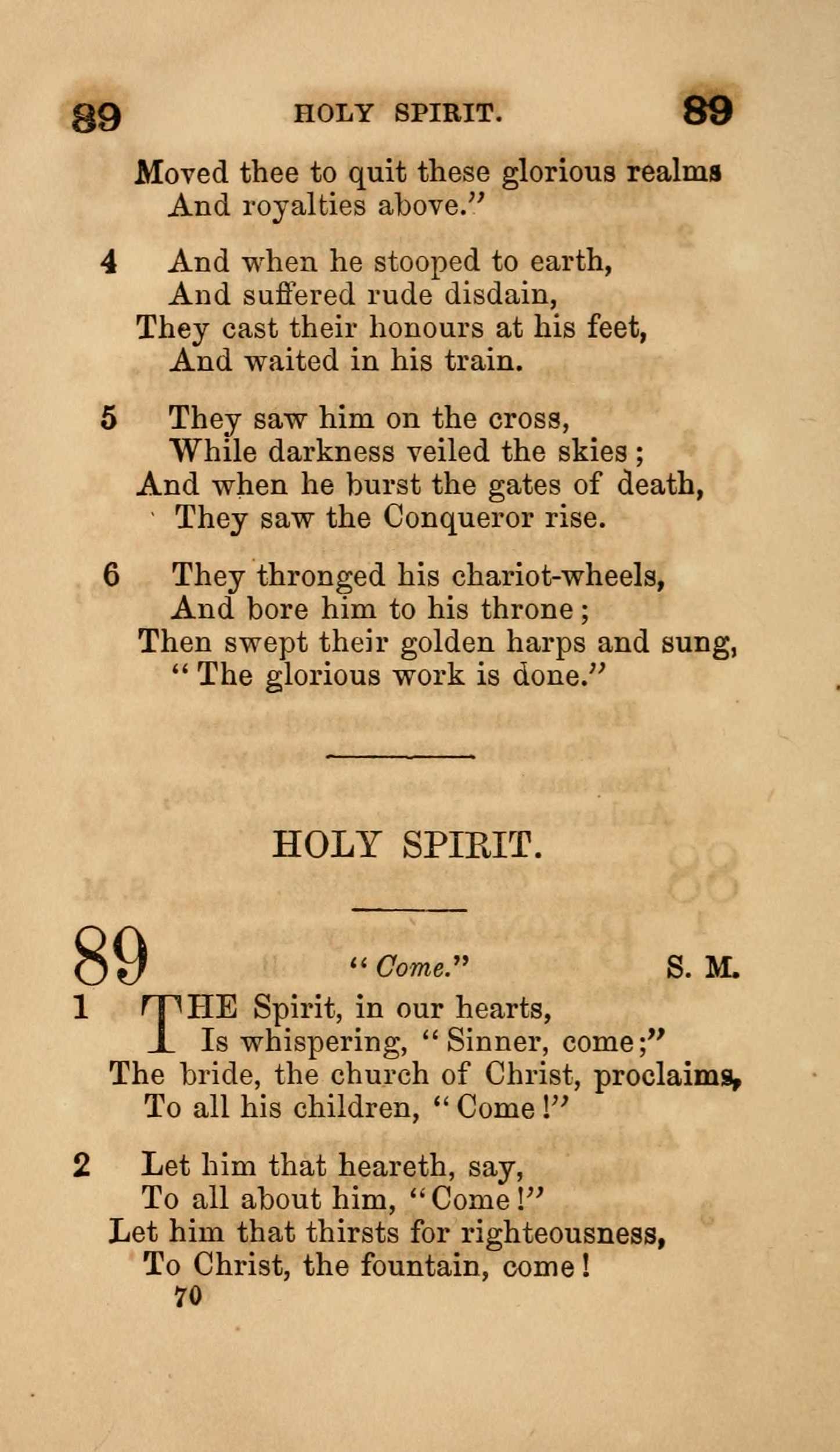 89 HOLY SPIRIT. 89

Moved thee to quit these glorious realms
And royalties above."

4 And when he stooped to earth,
And suffered rude disdain,
They cast their honours at his feet,
And waited in his train.

5 They saw him on the cross,
While darkness veiled the skies;
And when he burst the gates of death,
They saw the Conqueror rise.

6 They thronged his chariot-wheels,
And bore him to his throne;
Then swept their golden harps and sung,
"The glorious work is done."

HOLY SPIRIT.

89 "Come." S. M.

1 THE Spirit, in our hearts,
Is whispering, "Sinner, come;"
The bride, the church of Christ, proclaims,
To all his children, "Come!"

2 Let him that heareth, say,
To all about him, "Come!"
Let him that thirsts for righteousness,
To Christ, the fountain, come!

70